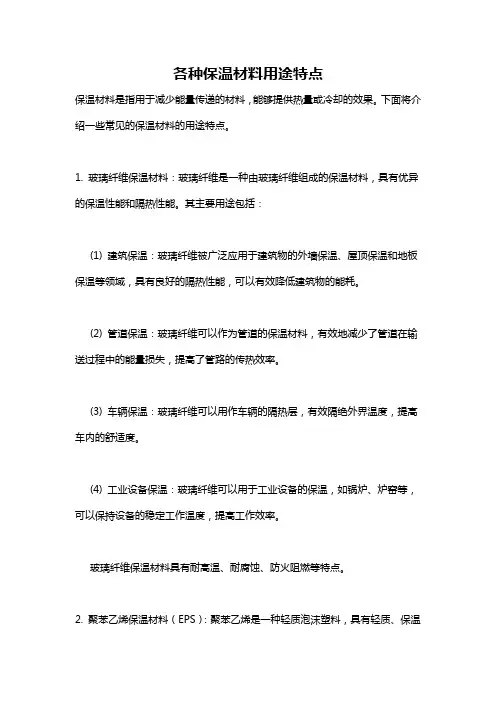 各种保温材料用途特点

保温材料是指用于减少能量传递的材料，能够提供热量或冷却的效果。下面将介绍一些常见的保温材料的用途特点。

1. 玻璃纤维保温材料：玻璃纤维是一种由玻璃纤维组成的保温材料，具有优异的保温性能和隔热性能。其主要用途包括：

(1) 建筑保温：玻璃纤维被广泛应用于建筑物的外墙保温、屋顶保温和地板保温等领域，具有良好的隔热性能，可以有效降低建筑物的能耗。

(2) 管道保温：玻璃纤维可以作为管道的保温材料，有效地减少了管道在输送过程中的能量损失，提高了管路的传热效率。

(3) 车辆保温：玻璃纤维可以用作车辆的隔热层，有效隔绝外界温度，提高车内的舒适度。

(4) 工业设备保温：玻璃纤维可以用于工业设备的保温，如锅炉、炉窑等，可以保持设备的稳定工作温度，提高工作效率。

玻璃纤维保温材料具有耐高温、耐腐蚀、防火阻燃等特点。

2. 聚苯乙烯保温材料（EPS）：聚苯乙烯是一种轻质泡沫塑料，具有轻质、保温